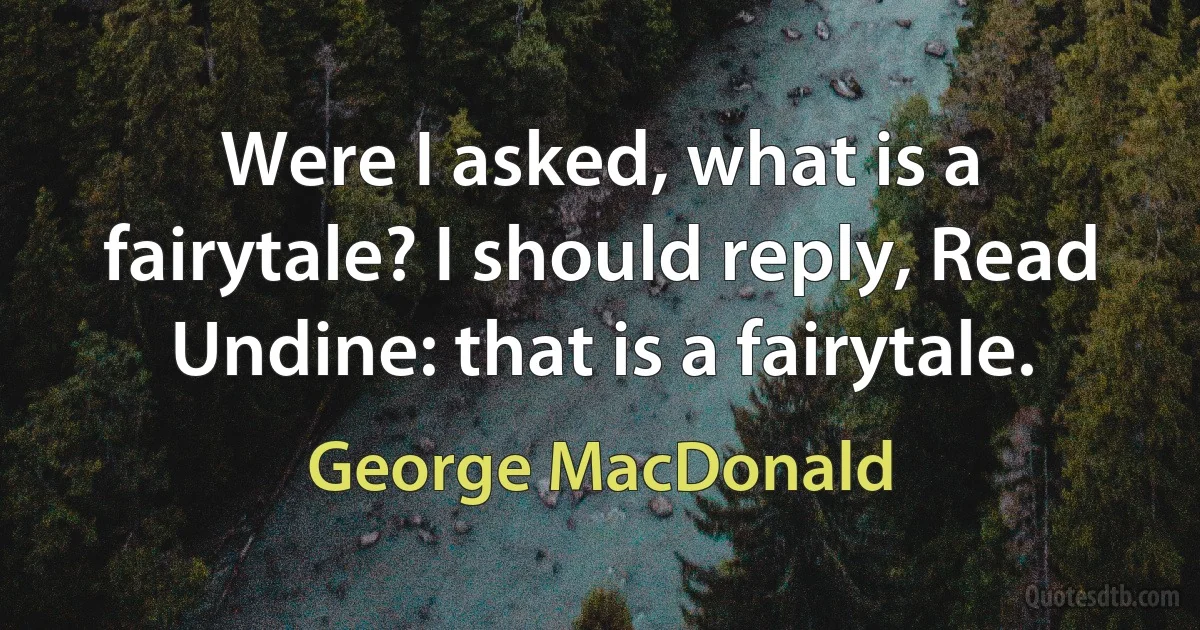 Were I asked, what is a fairytale? I should reply, Read Undine: that is a fairytale.

George MacDonald

Quotesdtb.com